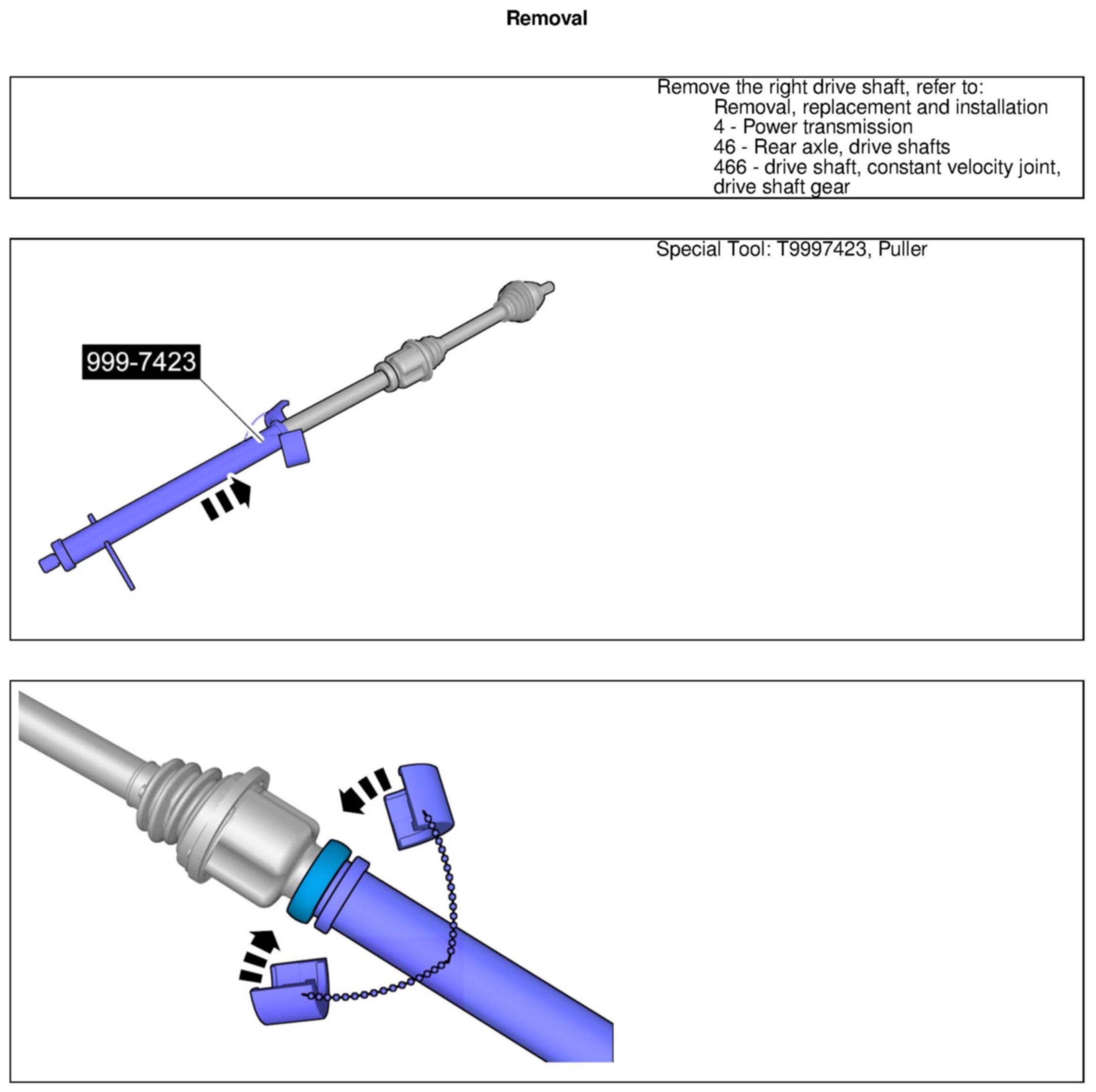 Removal

Remove the right drive shaft, refer to:
Removal, replacement and installation
4 - Power transmission
46 - Rear axle, drive shafts
466 - drive shaft, constant velocity joint, drive shaft gear

Special Tool: T9997423, Puller

999-7423